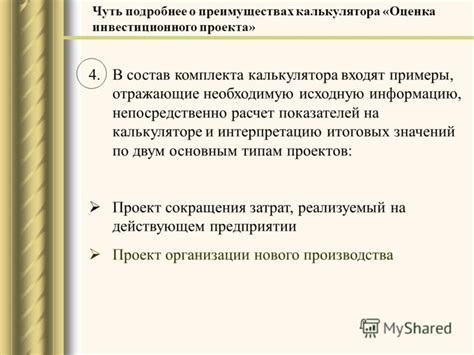 Чуть подробнее о преимуществах калькулятора «Оценка инвестиционного проекта»

4. В состав комплекта калькулятора входят примеры, отражающие необходимую исходную информацию, непосредственно расчет показателей на калькуляторе и интерпретацию итоговых значений по двум основным типам проектов:

➢ Проект сокращения затрат, реализуемый на действующем предприятии

➢ Проект организации нового производства

MyShared